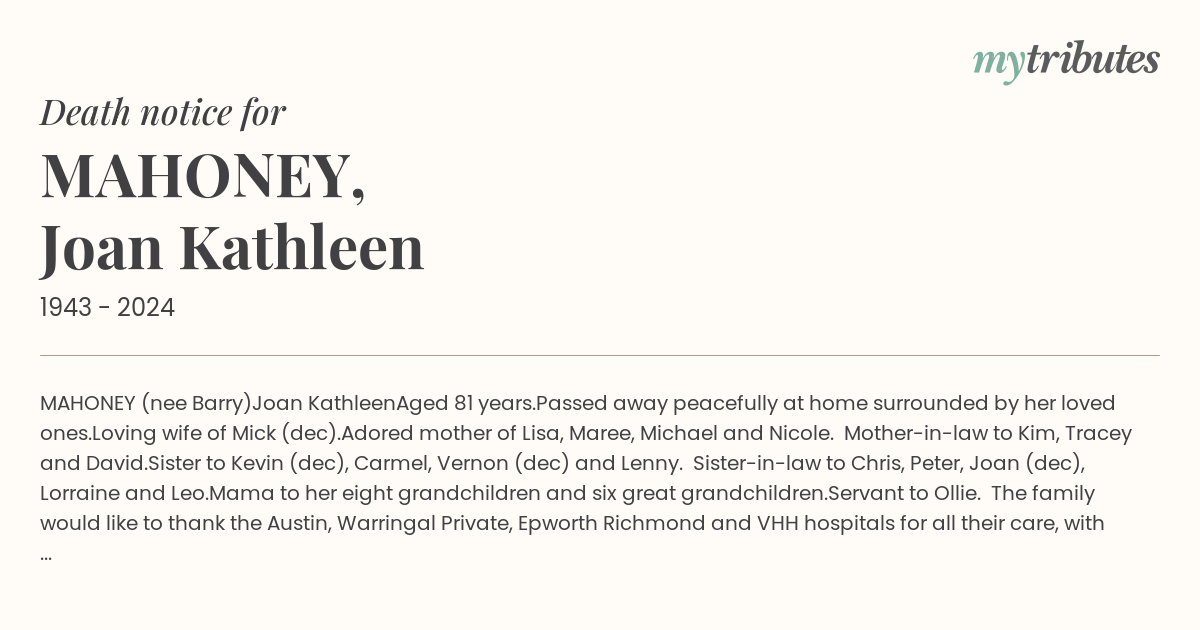 mytributes

Death notice for

MAHONEY, Joan Kathleen

1943 - 2024

MAHONEY (nee Barry)Joan KathleenAged 81 years.Passed away peacefully at home surrounded by her loved ones.Loving wife of Mick (dec).Adored mother of Lisa, Maree, Michael and Nicole. Mother-in-law to Kim, Tracey and David.Sister to Kevin (dec), Carmel, Vernon (dec) and Lenny. Sister-in-law to Chris, Peter, Joan (dec), Lorraine and Leo.Mama to her eight grandchildren and six great grandchildren.Servant to Ollie. The family would like to thank the Austin, Warringal Private, Epworth Richmond and VHH hospitals for all their care, with ...